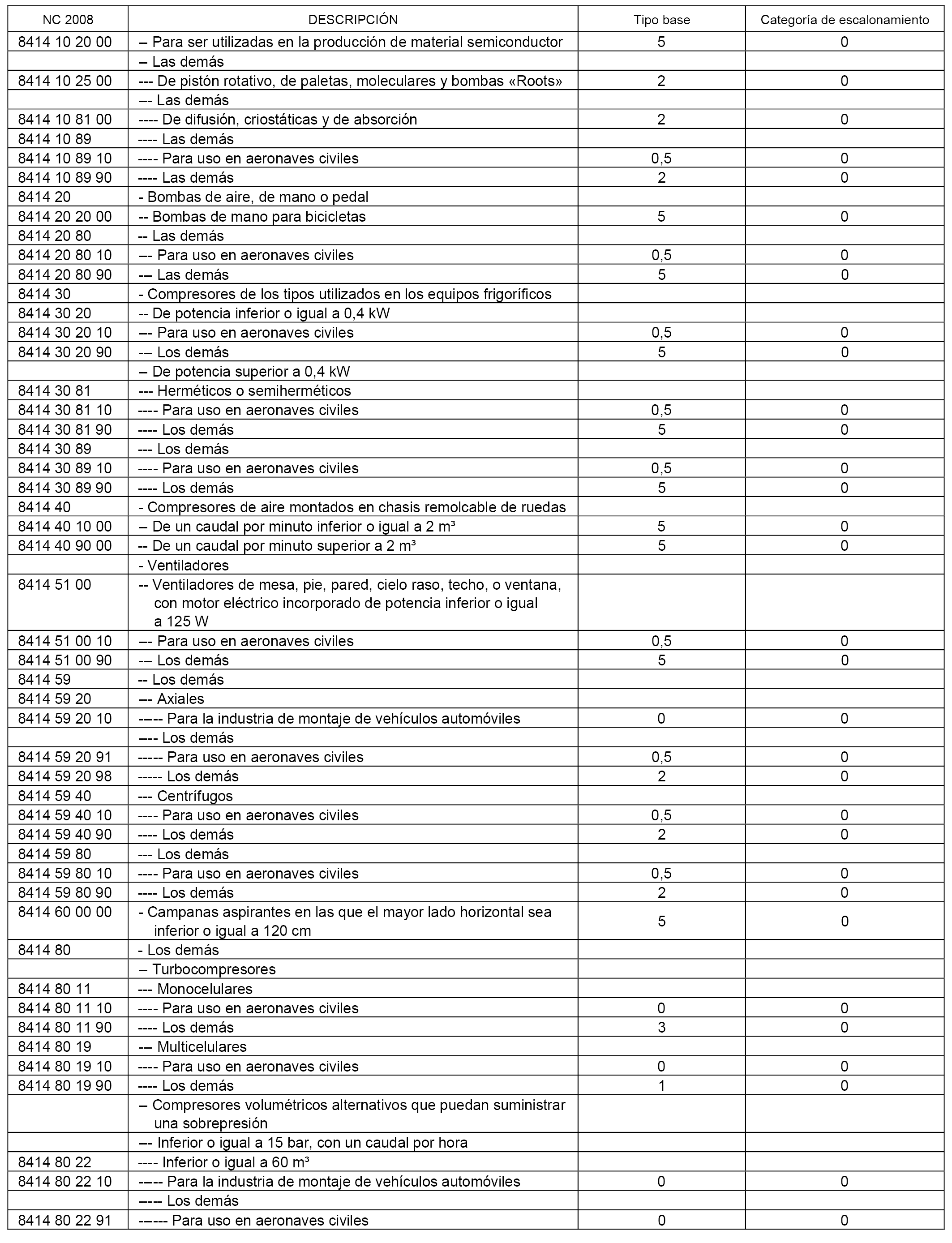 | NC 2008 | DESCRIPCIÓN | Tipo base | Categoría de escalonamiento |
|---|---|---|---|
| 8414 10 20 00 | -- Para ser utilizadas en la producción de material semiconductor | 5 | 0 |
| | -- Las demás | | |
| 8414 10 25 00 | --- De pistón rotativo, de paletas, moleculares y bombas «Roots» | 2 | 0 |
| | --- Las demás | | |
| 8414 10 81 00 | ---- De difusión, criostáticas y de absorción | 2 | 0 |
| 8414 10 89 | ---- Las demás | | |
| 8414 10 89 10 | ---- Para uso en aeronaves civiles | 0,5 | 0 |
| 8414 10 89 90 | ---- Las demás | 2 | 0 |
| 8414 20 | - Bombas de aire, de mano o pedal | | |
| 8414 20 20 00 | -- Bombas de mano para bicicletas | 5 | 0 |
| 8414 20 80 | -- Las demás | | |
| 8414 20 80 10 | --- Para uso en aeronaves civiles | 0,5 | 0 |
| 8414 20 80 90 | --- Las demás | 5 | 0 |
| 8414 30 | - Compresores de los tipos utilizados en los equipos frigoríficos | | |
| 8414 30 20 | -- De potencia inferior o igual a 0,4 kW | | |
| 8414 30 20 10 | --- Para uso en aeronaves civiles | 0,5 | 0 |
| 8414 30 20 90 | --- Los demás | 5 | 0 |
| | -- De potencia superior a 0,4 kW | | |
| 8414 30 81 | --- Herméticos o semiherméticos | | |
| 8414 30 81 10 | ---- Para uso en aeronaves civiles | 0,5 | 0 |
| 8414 30 81 90 | ---- Los demás | 5 | 0 |
| 8414 30 89 | --- Los demás | | |
| 8414 30 89 10 | ---- Para uso en aeronaves civiles | 0,5 | 0 |
| 8414 30 89 90 | ---- Los demás | 5 | 0 |
| 8414 40 | - Compresores de aire montados en chasis remolcable de ruedas | | |
| 8414 40 10 00 | -- De un caudal por minuto inferior o igual a 2 m³ | 5 | 0 |
| 8414 40 90 00 | -- De un caudal por minuto superior a 2 m³ | 5 | 0 |
| | - Ventiladores | | |
| 8414 51 00 | -- Ventiladores de mesa, pie, pared, cielo raso, techo, o ventana, con motor eléctrico incorporado de potencia inferior o igual a 125 W | | |
| 8414 51 00 10 | --- Para uso en aeronaves civiles | 0,5 | 0 |
| 8414 51 00 90 | --- Los demás | 5 | 0 |
| 8414 59 | -- Los demás | | |
| 8414 59 20 | --- Axiales | | |
| 8414 59 20 10 | ----- Para la industria de montaje de vehículos automóviles | 0 | 0 |
| | ---- Los demás | | |
| 8414 59 20 91 | ----- Para uso en aeronaves civiles | 0,5 | 0 |
| 8414 59 20 98 | ----- Los demás | 2 | 0 |
| 8414 59 40 | --- Centrífugos | | |
| 8414 59 40 10 | ---- Para uso en aeronaves civiles | 0,5 | 0 |
| 8414 59 40 90 | ---- Los demás | 2 | 0 |
| 8414 59 80 | --- Los demás | | |
| 8414 59 80 10 | ---- Para uso en aeronaves civiles | 0,5 | 0 |
| 8414 59 80 90 | ---- Los demás | 2 | 0 |
| 8414 60 00 00 | - Campanas aspirantes en las que el mayor lado horizontal sea inferior o igual a 120 cm | 5 | 0 |
| 8414 80 | - Los demás | | |
| | -- Turbocompresores | | |
| 8414 80 11 | --- Monocelulares | | |
| 8414 80 11 10 | ---- Para uso en aeronaves civiles | 0 | 0 |
| 8414 80 11 90 | ---- Los demás | 3 | 0 |
| 8414 80 19 | --- Multicelulares | | |
| 8414 80 19 10 | ---- Para uso en aeronaves civiles | 0 | 0 |
| 8414 80 19 90 | ---- Los demás | 1 | 0 |
| | -- Compresores volumétricos alternativos que puedan suministrar una sobrepresión | | |
| | --- Inferior o igual a 15 bar, con un caudal por hora | | |
| 8414 80 22 | ---- Inferior o igual a 60 m³ | | |
| 8414 80 22 10 | ----- Para la industria de montaje de vehículos automóviles | 0 | 0 |
| | ----- Los demás | | |
| 8414 80 22 91 | ------ Para uso en aeronaves civiles | 0 | 0 |